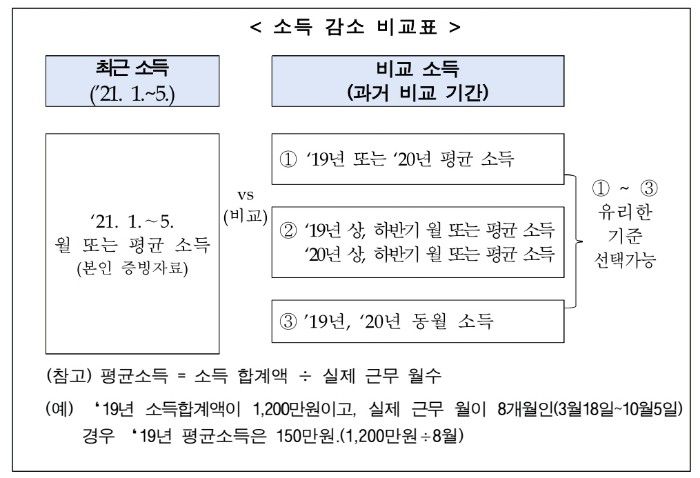 < 소득 감소 비교표 >

최근 소득
('21. 1.~5.)

비교 소득
(과거 비교 기간)

'21. 1.~5.
월 또는 평균 소득
(본인 증빙자료)

vs
(비교)

① '19년 또는 '20년 평균 소득

② '19년 상, 하반기 월 또는 평균 소득
'20년 상, 하반기 월 또는 평균 소득

③ '19년, '20년 동월 소득

① ~ ③
유리한
기준
선택가능

(참고) 평균소득 = 소득 합계액 ÷ 실제 근무 월수

(예) '19년 소득합계액이 1,200만원이고, 실제 근무 월이 8개월인(3월18일~10월5일) 경우 '19년 평균소득은 150만원.(1,200만원÷8월)